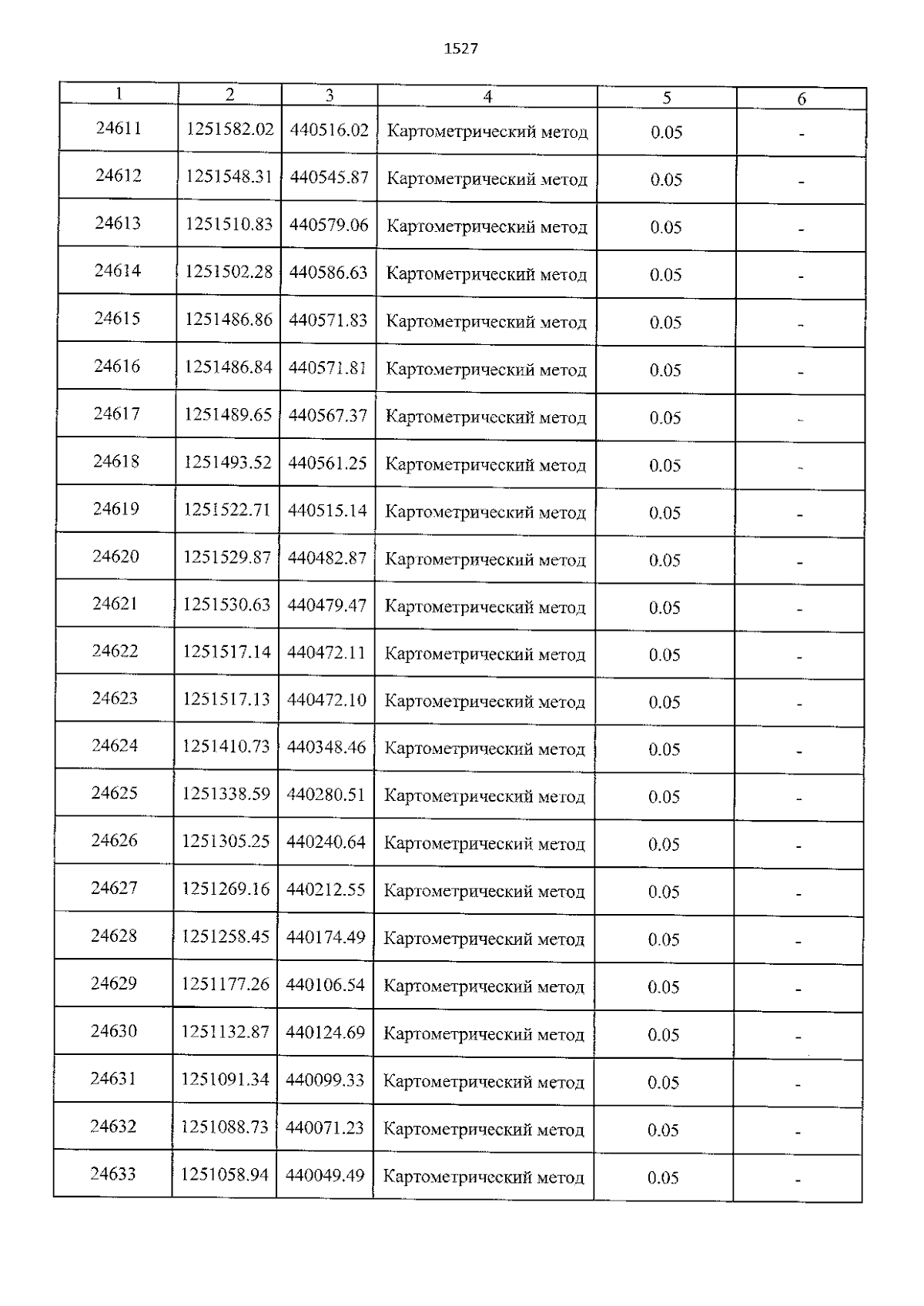 1527

| 1 | 2 | 3 | 4 | 5 | 6 |
|---|---|---|---|---|---|
| 24611 | 1251582.02 | 440516.02 | Картометрический метод | 0.05 | - |
| 24612 | 1251548.31 | 440545.87 | Картометрический метод | 0.05 | - |
| 24613 | 1251510.83 | 440579.06 | Картометрический метод | 0.05 | - |
| 24614 | 1251502.28 | 440586.63 | Картометрический метод | 0.05 | - |
| 24615 | 1251486.86 | 440571.83 | Картометрический метод | 0.05 | - |
| 24616 | 1251486.84 | 440571.81 | Картометрический метод | 0.05 | - |
| 24617 | 1251489.65 | 440567.37 | Картометрический метод | 0.05 | - |
| 24618 | 1251493.52 | 440561.25 | Картометрический метод | 0.05 | - |
| 24619 | 1251522.71 | 440515.14 | Картометрический метод | 0.05 | - |
| 24620 | 1251529.87 | 440482.87 | Картометрический метод | 0.05 | - |
| 24621 | 1251530.63 | 440479.47 | Картометрический метод | 0.05 | - |
| 24622 | 1251517.14 | 440472.11 | Картометрический метод | 0.05 | - |
| 24623 | 1251517.13 | 440472.10 | Картометрический метод | 0.05 | - |
| 24624 | 1251410.73 | 440348.46 | Картометрический метод | 0.05 | - |
| 24625 | 1251338.59 | 440280.51 | Картометрический метод | 0.05 | - |
| 24626 | 1251305.25 | 440240.64 | Картометрический метод | 0.05 | - |
| 24627 | 1251269.16 | 440212.55 | Картометрический метод | 0.05 | - |
| 24628 | 1251258.45 | 440174.49 | Картометрический метод | 0.05 | - |
| 24629 | 1251177.26 | 440106.54 | Картометрический метод | 0.05 | - |
| 24630 | 1251132.87 | 440124.69 | Картометрический метод | 0.05 | - |
| 24631 | 1251091.34 | 440099.33 | Картометрический метод | 0.05 | - |
| 24632 | 1251088.73 | 440071.23 | Картометрический метод | 0.05 | - |
| 24633 | 1251058.94 | 440049.49 | Картометрический метод | 0.05 | - |